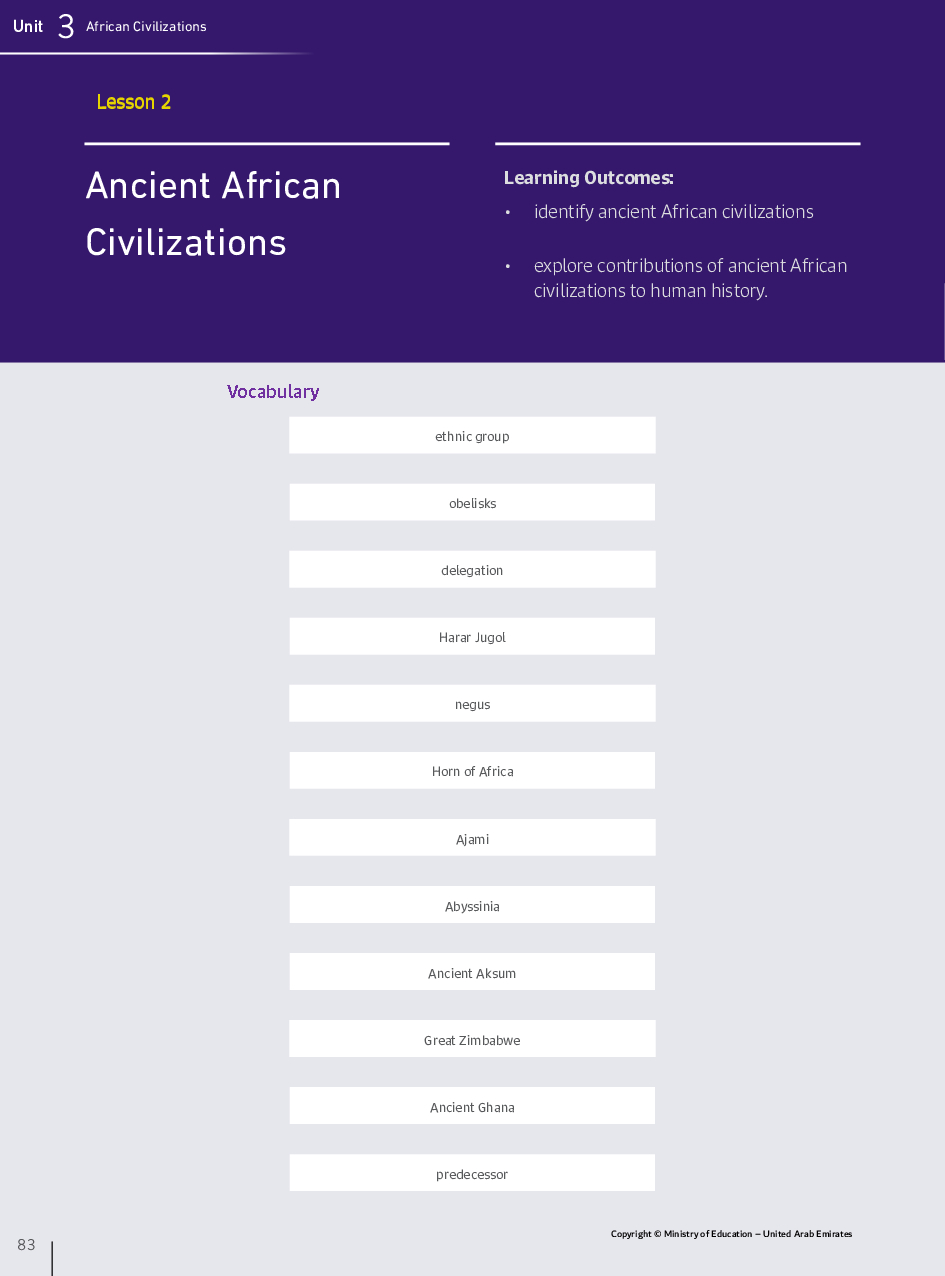 Unit 3 African Civilizations

Lesson 2

Ancient African Civilizations

Learning Outcomes:

• identify ancient African civilizations

• explore contributions of ancient African civilizations to human history.

Vocabulary

ethnic group

obelisks

delegation

Harar Jugol

negus

Horn of Africa

Ajami

Abyssinia

Ancient Aksum

Great Zimbabwe

Ancient Ghana

predecessor

Copyright © Ministry of Education – United Arab Emirates

83